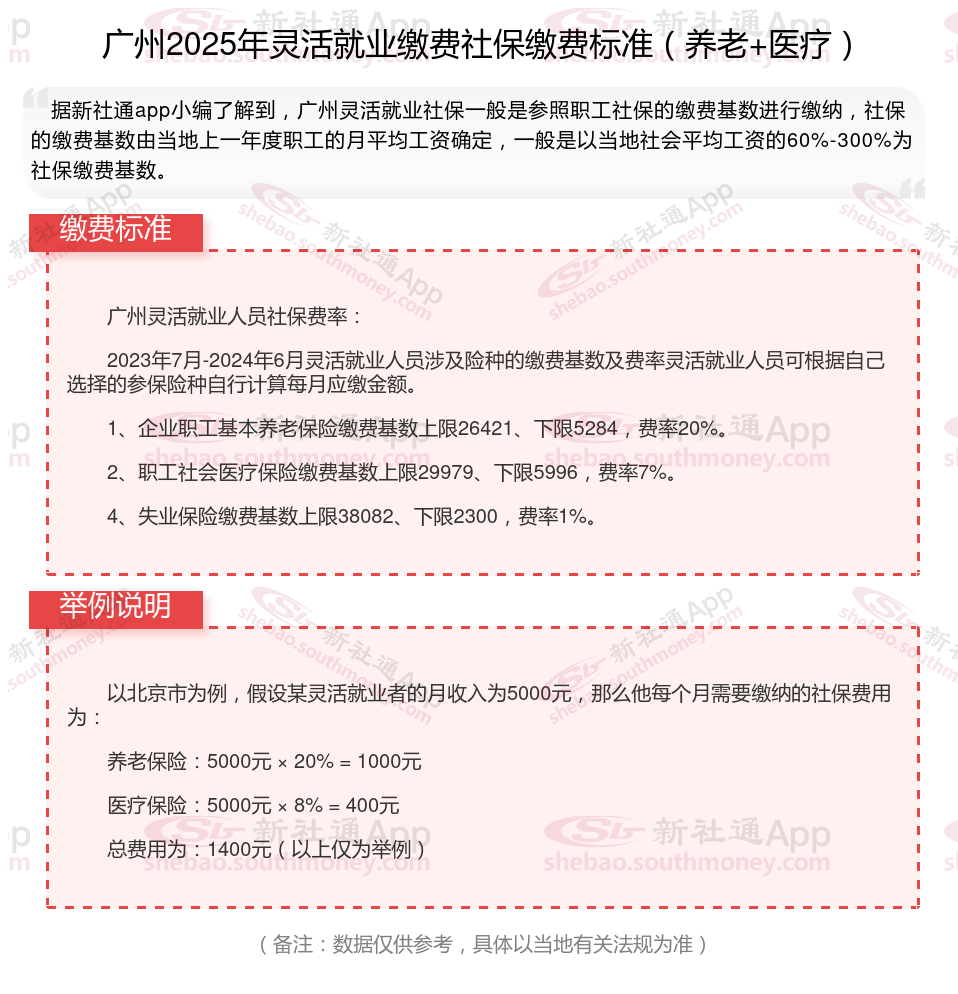 广州2025年灵活就业缴费社保缴费标准（养老+医疗）

据新社通app小编了解到，广州灵活就业社保一般是参照职工社保的缴费基数进行缴纳，社保的缴费基数由当地上一年度职工的月平均工资确定，一般是以当地社会平均工资的60%-300%为社保缴费基数。

缴费标准

广州灵活就业人员社保费率：

2023年7月-2024年6月灵活就业人员涉及险种的缴费基数及费率灵活就业人员可根据自己选择的参保险种自行计算每月应缴金额。

1、企业职工基本养老保险缴费基数上限26421、下限5284，费率20%。

2、职工社会医疗保险缴费基数上限29979、下限5996，费率7%。

4、失业保险缴费基数上限38082、下限2300，费率1%。

举例说明

以北京市为例，假设某灵活就业者的月收入为5000元，那么他每个月需要缴纳的社保费用为：

养老保险：5000元 × 20% = 1000元

医疗保险：5000元 × 8% = 400元

总费用为：1400元（以上仅为举例）

（备注：数据仅供参考，具体以当地有关法规为准）

新社通App
shebao.southmoney.com